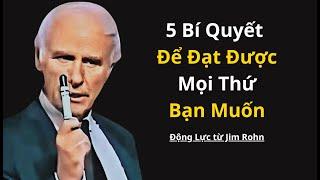 5 Bí Quyết
Để Đạt Được
Mọi Thứ
Bạn Muốn

Động Lực từ Jim Rohn